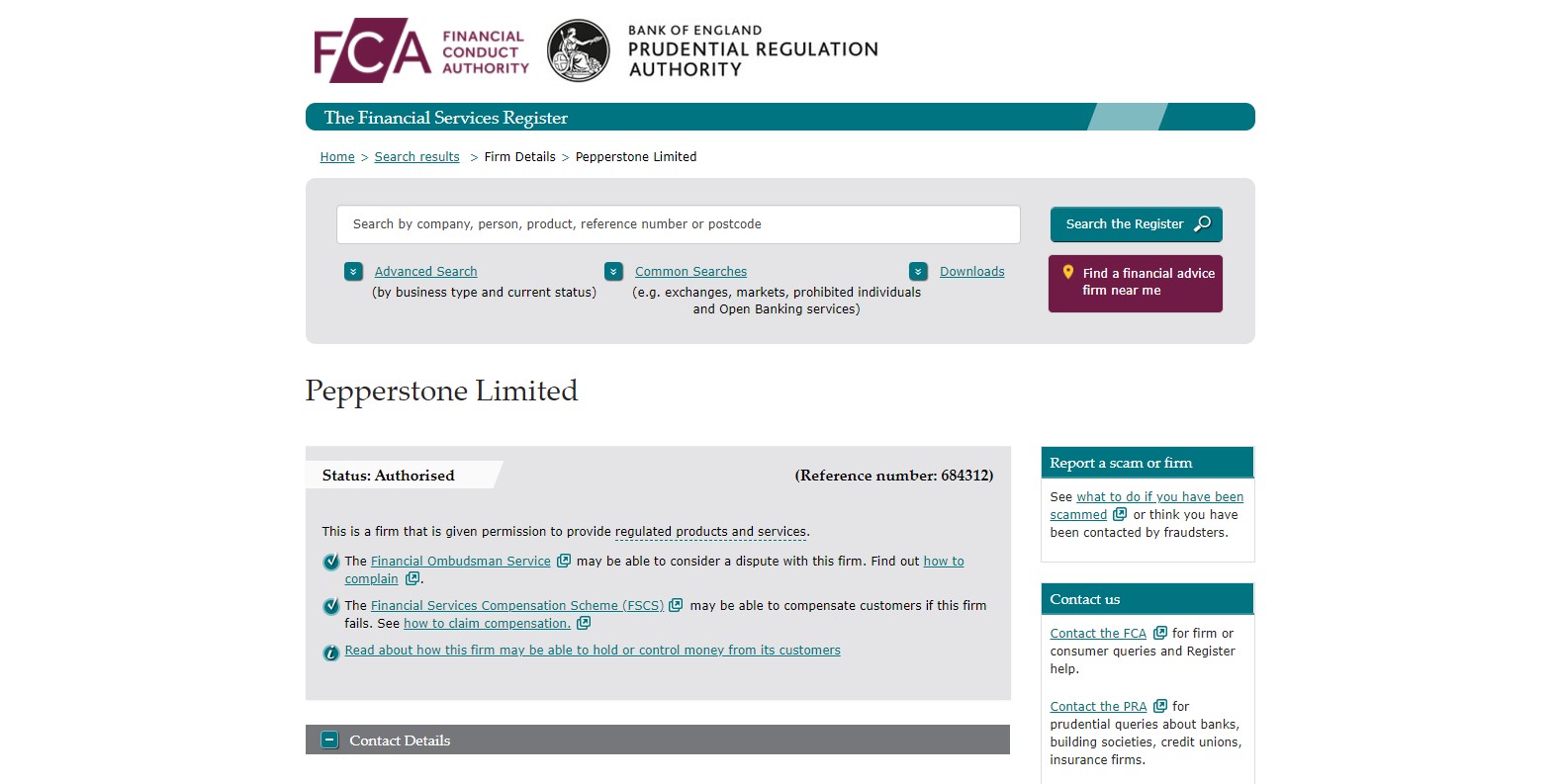 FCA FINANCIAL CONDUCT AUTHORITY

BANK OF ENGLAND
PRUDENTIAL REGULATION AUTHORITY

The Financial Services Register

Home > Search results > Firm Details > Pepperstone Limited

Search by company, person, product, reference number or postcode

Search the Register

Advanced Search
(by business type and current status)

Common Searches
(e.g. exchanges, markets, prohibited individuals and Open Banking services)

Downloads

Find a financial advice firm near me

Pepperstone Limited

Status: Authorised

(Reference number: 684312)

This is a firm that is given permission to provide regulated products and services.

The Financial Ombudsman Service may be able to consider a dispute with this firm. Find out how to complain.

The Financial Services Compensation Scheme (FSCS) may be able to compensate customers if this firm fails. See how to claim compensation.

Read about how this firm may be able to hold or control money from its customers

Contact Details

Report a scam or firm

See what to do if you have been scammed or think you have been contacted by fraudsters.

Contact us

Contact the FCA for firm or consumer queries and Register help.

Contact the PRA for prudential queries about banks, building societies, credit unions, insurance firms.